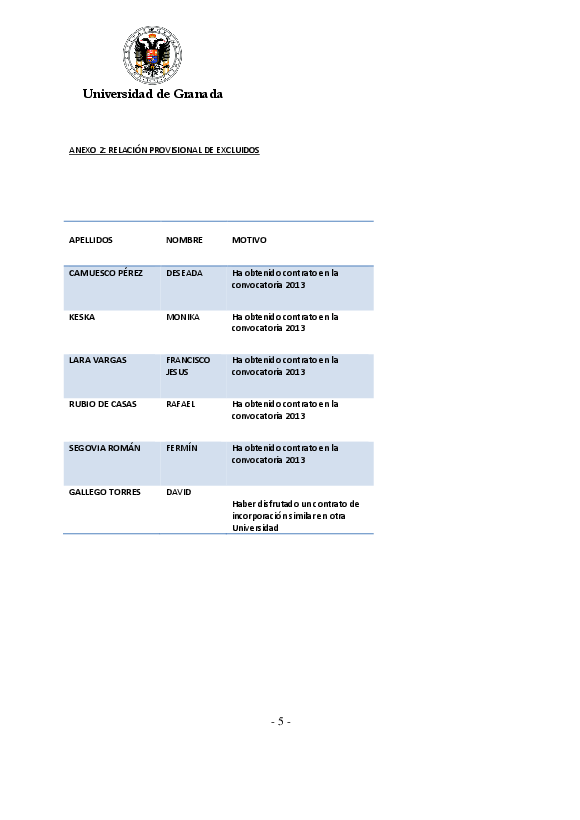 Universidad de Granada

ANEXO 2: RELACIÓN PROVISIONAL DE EXCLUIDOS

| APELLIDOS | NOMBRE | MOTIVO |
|---|---|---|
| CAMUESCO PÉREZ | DESEADA | Ha obtenido contrato en la convocatoria 2013 |
| KESKA | MONIKA | Ha obtenido contrato en la convocatoria 2013 |
| LARA VARGAS | FRANCISCO JESUS | Ha obtenido contrato en la convocatoria 2013 |
| RUBIO DE CASAS | RAFAEL | Ha obtenido contrato en la convocatoria 2013 |
| SEGOVIA ROMÁN | FERMÍN | Ha obtenido contrato en la convocatoria 2013 |
| GALLEGO TORRES | DAVID | Haber disfrutado un contrato de incorporación similar en otra Universidad |

- 5 -